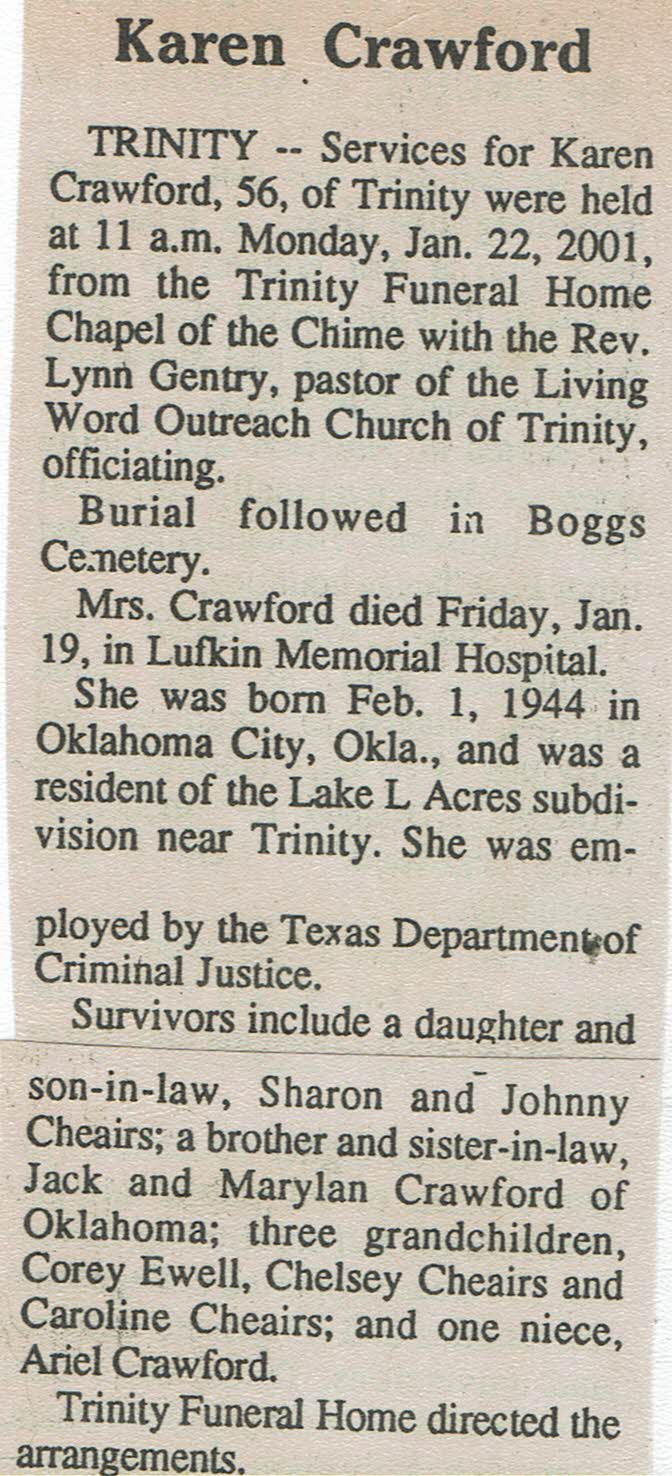 Karen Crawford

TRINITY -- Services for Karen Crawford, 56, of Trinity were held at 11 a.m. Monday, Jan. 22, 2001, from the Trinity Funeral Home Chapel of the Chime with the Rev. Lynn Gentry, pastor of the Living Word Outreach Church of Trinity, officiating.

Burial followed in Boggs Cemetery.

Mrs. Crawford died Friday, Jan. 19, in Lufkin Memorial Hospital.

She was born Feb. 1, 1944 in Oklahoma City, Okla., and was a resident of the Lake L Acres subdivision near Trinity. She was employed by the Texas Department of Criminal Justice.

Survivors include a daughter and son-in-law, Sharon and Johnny Cheairs; a brother and sister-in-law, Jack and Marylan Crawford of Oklahoma; three grandchildren, Corey Ewell, Chelsey Cheairs and Caroline Cheairs; and one niece, Ariel Crawford.

Trinity Funeral Home directed the arrangements.